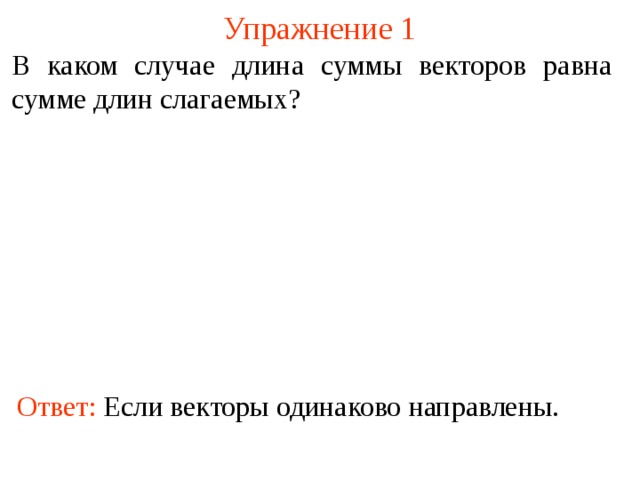 Упражнение 1

В каком случае длина суммы векторов равна сумме длин слагаемых?

Ответ: Если векторы одинаково направлены.